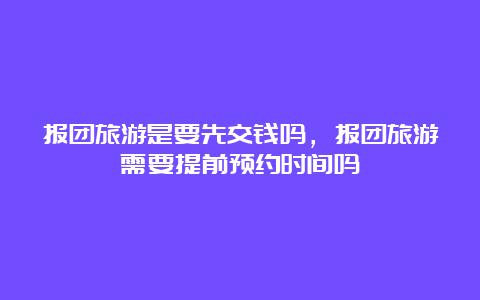 报团旅游是要先交钱吗，报团旅游需要提前预约时间吗